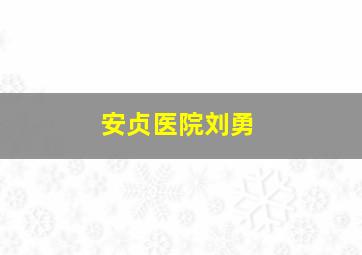 安贞医院刘勇